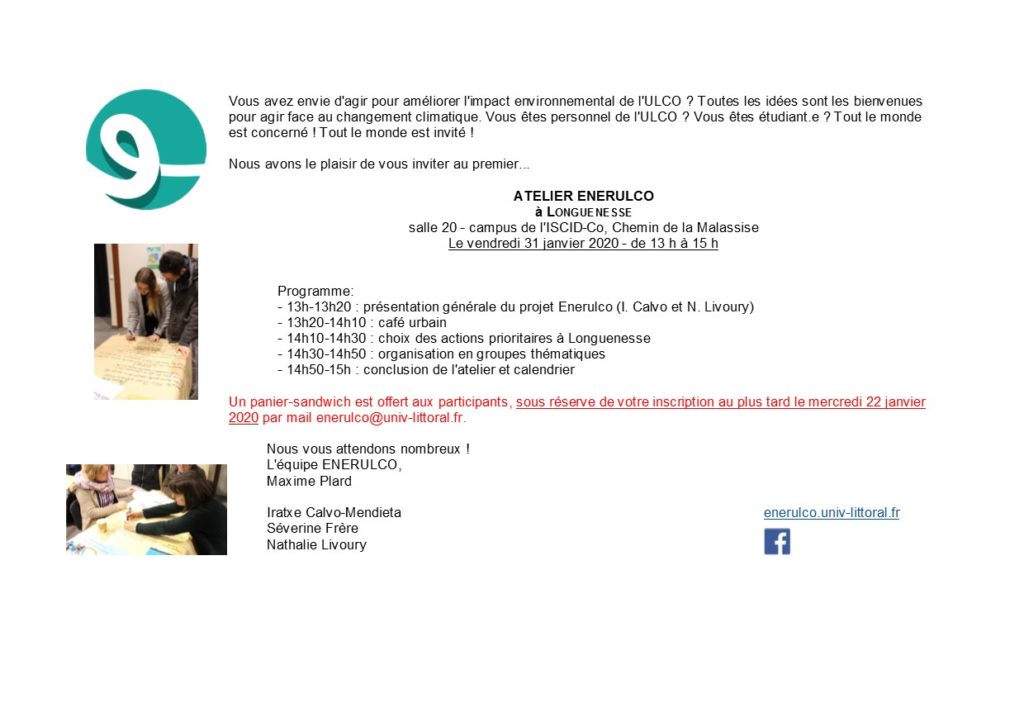 Vous avez envie d'agir pour améliorer l'impact environnemental de l'ULCO ? Toutes les idées sont les bienvenues pour agir face au changement climatique. Vous êtes personnel de l'ULCO ? Vous êtes étudiant.e ? Tout le monde est concerné ! Tout le monde est invité !

Nous avons le plaisir de vous inviter au premier...

ATELIER ENERULCO
à LONGUENESSE
salle 20 - campus de l'ISCID-Co, Chemin de la Malassise
Le vendredi 31 janvier 2020 - de 13 h à 15 h

Programme:
- 13h-13h20 : présentation générale du projet Enerulco (I. Calvo et N. Livoury)
- 13h20-14h10 : café urbain
- 14h10-14h30 : choix des actions prioritaires à Longuenesse
- 14h30-14h50 : organisation en groupes thématiques
- 14h50-15h : conclusion de l'atelier et calendrier

Un panier-sandwich est offert aux participants, sous réserve de votre inscription au plus tard le mercredi 22 janvier 2020 par mail enerulco@univ-littoral.fr.

Nous vous attendons nombreux !
L'équipe ENERULCO,
Maxime Plard

Iratxe Calvo-Mendieta
Séverine Frère
Nathalie Livoury

enerulco.univ-littoral.fr